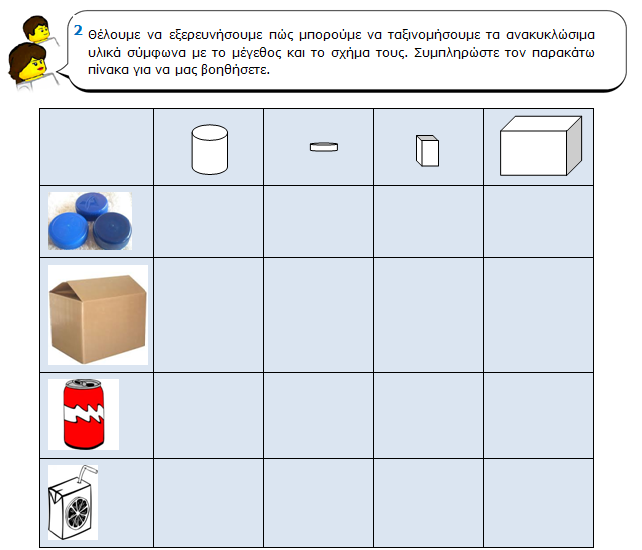 2 Θέλουμε να εξερευνήσουμε πώς μπορούμε να ταξινομήσουμε τα ανακυκλώσιμα υλικά σύμφωνα με το μέγεθος και το σχήμα τους. Συμπληρώστε τον παρακάτω πίνακα για να μας βοηθήσετε.